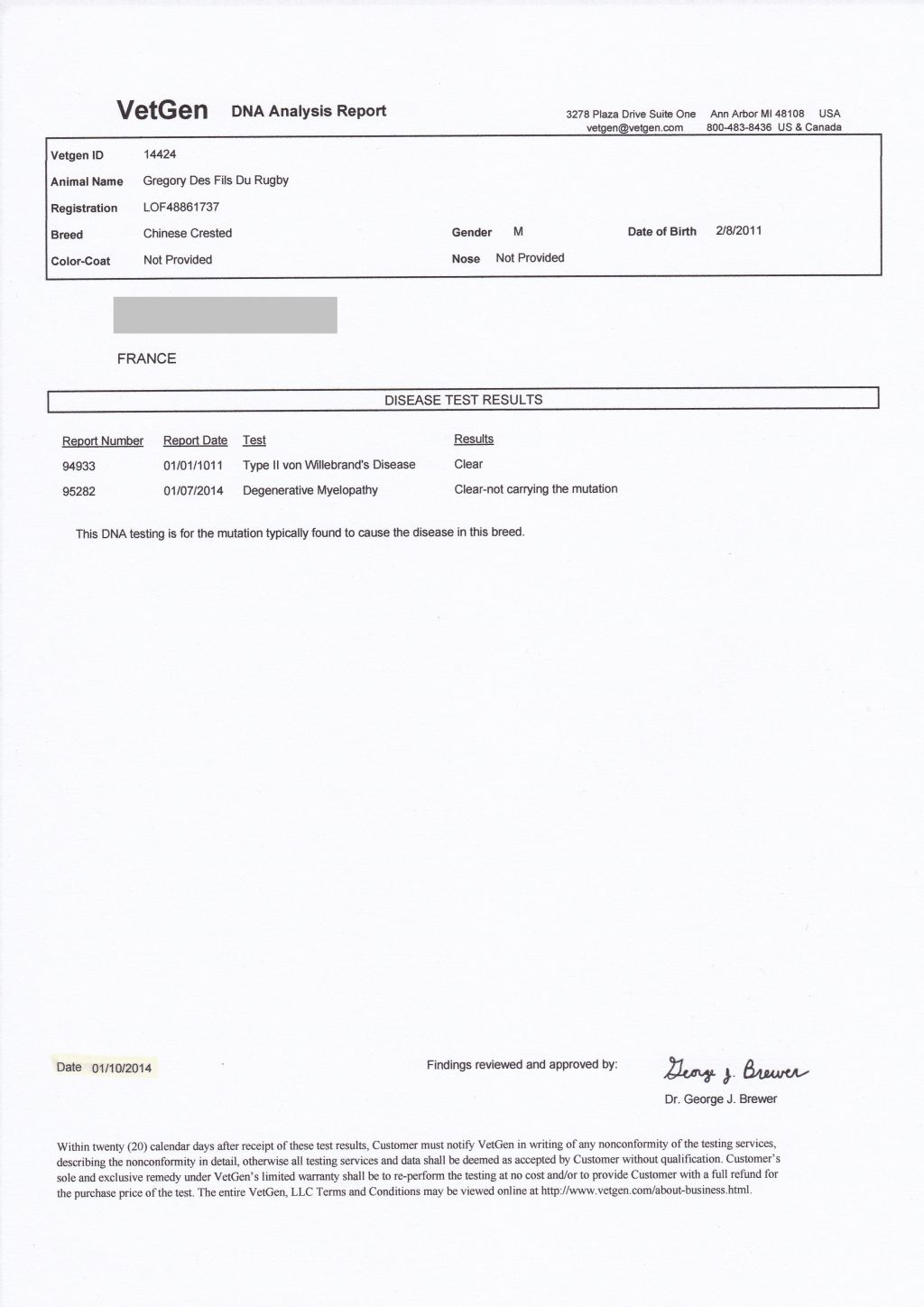 VetGen DNA Analysis Report

3278 Plaza Drive Suite One Ann Arbor MI 48108 USA
vetgen@vetgen.com 800-483-8436 US & Canada

Vetgen ID 14424
Animal Name Gregory Des Fils Du Rugby
Registration LOF48861737
Breed Chinese Crested Gender M Date of Birth 2/8/2011
Color-Coat Not Provided Nose Not Provided

FRANCE

DISEASE TEST RESULTS

| Report Number | Report Date | Test | Results |
|---|---|---|---|
| 94933 | 01/01/1011 | Type II von Willebrand's Disease | Clear |
| 95282 | 01/07/2014 | Degenerative Myelopathy | Clear-not carrying the mutation |

This DNA testing is for the mutation typically found to cause the disease in this breed.

Date 01/10/2014

Findings reviewed and approved by: George J. Brewer

Dr. George J. Brewer

Within twenty (20) calendar days after receipt of these test results, Customer must notify VetGen in writing of any nonconformity of the testing services, describing the nonconformity in detail, otherwise all testing services and data shall be deemed as accepted by Customer without qualification. Customer's sole and exclusive remedy under VetGen's limited warranty shall be to re-perform the testing at no cost and/or to provide Customer with a full refund for the purchase price of the test. The entire VetGen, LLC Terms and Conditions may be viewed online at http://www.vetgen.com/about-business.html.